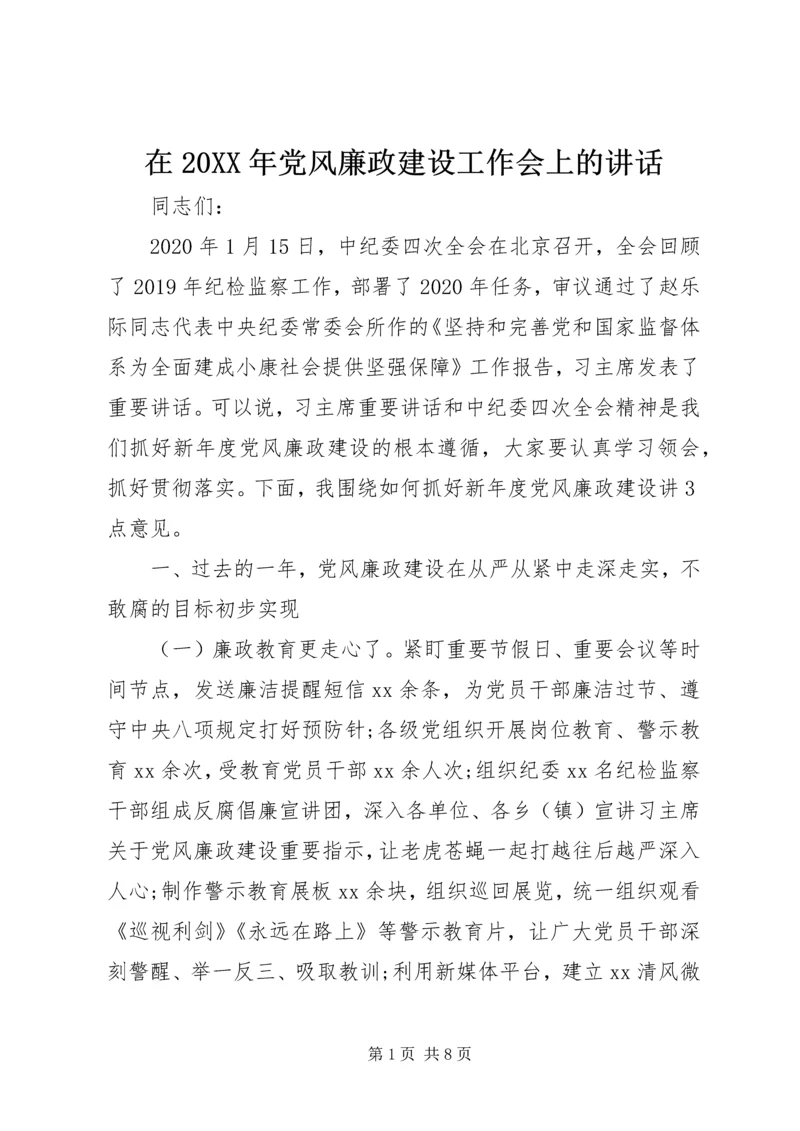 在 20XX 年党风廉政建设工作会上的讲话

同志们：

2020 年 1 月 15 日，中纪委四次全会在北京召开，全会回顾了 2019 年纪检监察工作，部署了 2020 年任务，审议通过了赵乐际同志代表中央纪委常委会所作的《坚持和完善党和国家监督体系为全面建成小康社会提供坚强保障》工作报告，习主席发表了重要讲话。可以说，习主席重要讲话和中纪委四次全会精神是我们抓好新年度党风廉政建设的根本遵循，大家要认真学习领会，抓好贯彻落实。下面，我围绕如何抓好新年度党风廉政建设讲 3 点意见。

一、过去的一年，党风廉政建设在从严从紧中走深走实，不敢腐的目标初步实现

（一）廉政教育更走心了。紧盯重要节假日、重要会议等时间节点，发送廉洁提醒短信 xx 余条，为党员干部廉洁过节、遵守中央八项规定打好预防针;各级党组织开展岗位教育、警示教育 xx 余次，受教育党员干部 xx 余人次;组织纪委 xx 名纪检监察干部组成反腐倡廉宣讲团，深入各单位、各乡（镇）宣讲习主席关于党风廉政建设重要指示，让老虎苍蝇一起打越往后越严深入人心;制作警示教育展板 xx 余块，组织巡回展览，统一组织观看《巡视利剑》《永远在路上》等警示教育片，让广大党员干部深刻警醒、举一反三、吸取教训;利用新媒体平台，建立 xx 清风微

第 1 页 共 8 页